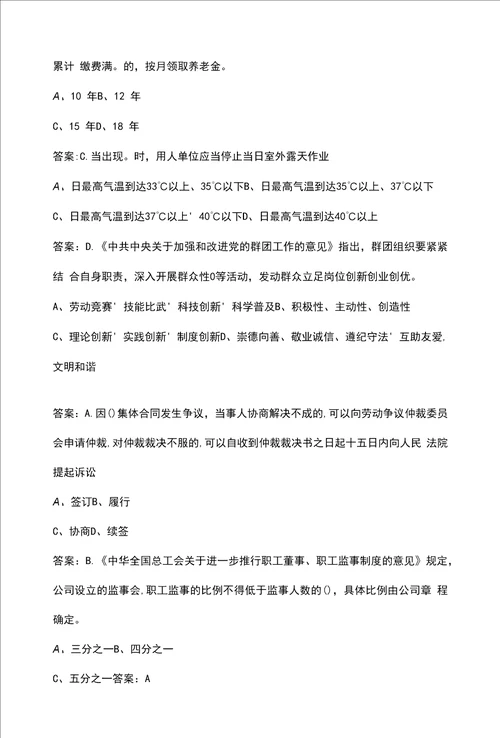 累计 缴费满。的，按月领取养老金。

A、10 年B、12 年

C、15 年D、18 年

答案：C.当出现。时，用人单位应当停止当日室外露天作业

A、日最高气温到达33℃以上、35℃以下B、日最高气温到达35℃以上、37℃以下

C、日最高气温到达37℃以上' 40℃以下D、日最高气温到达40℃以上

答案：D.《中共中央关于加强和改进党的群团工作的意见》指出，群团组织要紧紧结 合自身职责，深入开展群众性0等活动，发动群众立足岗位创新创业创优。

A、劳动竞赛' 技能比武' 科技创新' 科学普及B、积极性、主动性、创造性

C、理论创新' 实践创新' 制度创新D、崇德向善、敬业诚信、遵纪守法' 互助友爱. 文明和谐

答案：A.因()集体合同发生争议，当事人协商解决不成的.可以向劳动争议仲裁委员会申请仲裁.对仲裁裁决不服的.可以自收到仲裁裁决书之日起十五日内向人民 法院提起诉讼

A、签订B、履行

C、协商D、续签

答案：B.《中华全国总工会关于进一步推行职工董事、职工监事制度的意见》规定，公司设立的监事会.职工监事的比例不得低于监事人数的()，具体比例由公司章 程确定。

A、三分之一B、四分之一

C、五分之一答案：A